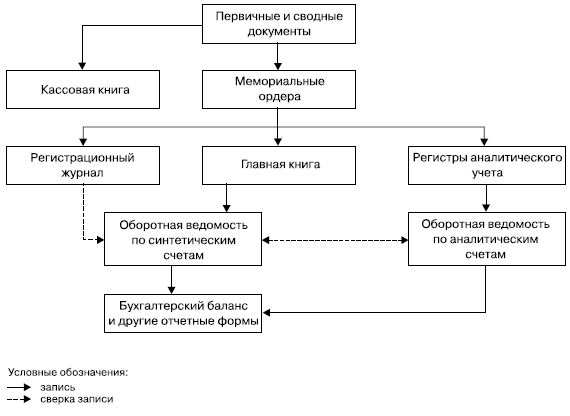 Первичные и сводные документы

Кассовая книга

Мемориальные ордера

Регистрационный журнал

Главная книга

Регистры аналитического учета

Оборотная ведомость по синтетическим счетам

Оборотная ведомость по аналитическим счетам

Бухгалтерский баланс и другие отчетные формы

Условные обозначения:
запись
сверка записи